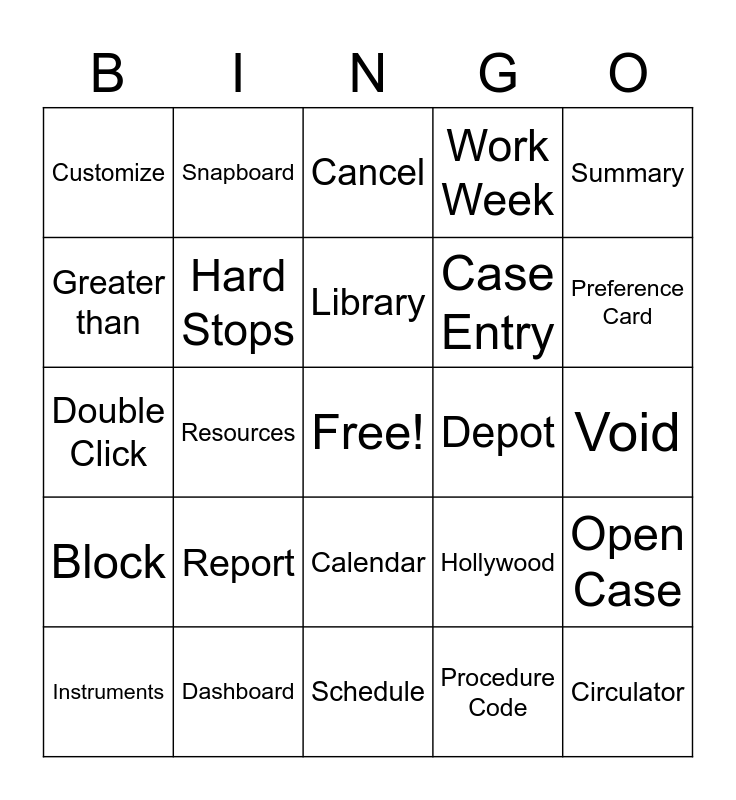 | B | I | N | G | O |
|---|---|---|---|---|
| Customize | Snapboard | Cancel | Work Week | Summary |
| Greater than | Hard Stops | Library | Case Entry | Preference Card |
| Double Click | Resources | Free! | Depot | Void |
| Block | Report | Calendar | Hollywood | Open Case |
| Instruments | Dashboard | Schedule | Procedure Code | Circulator |